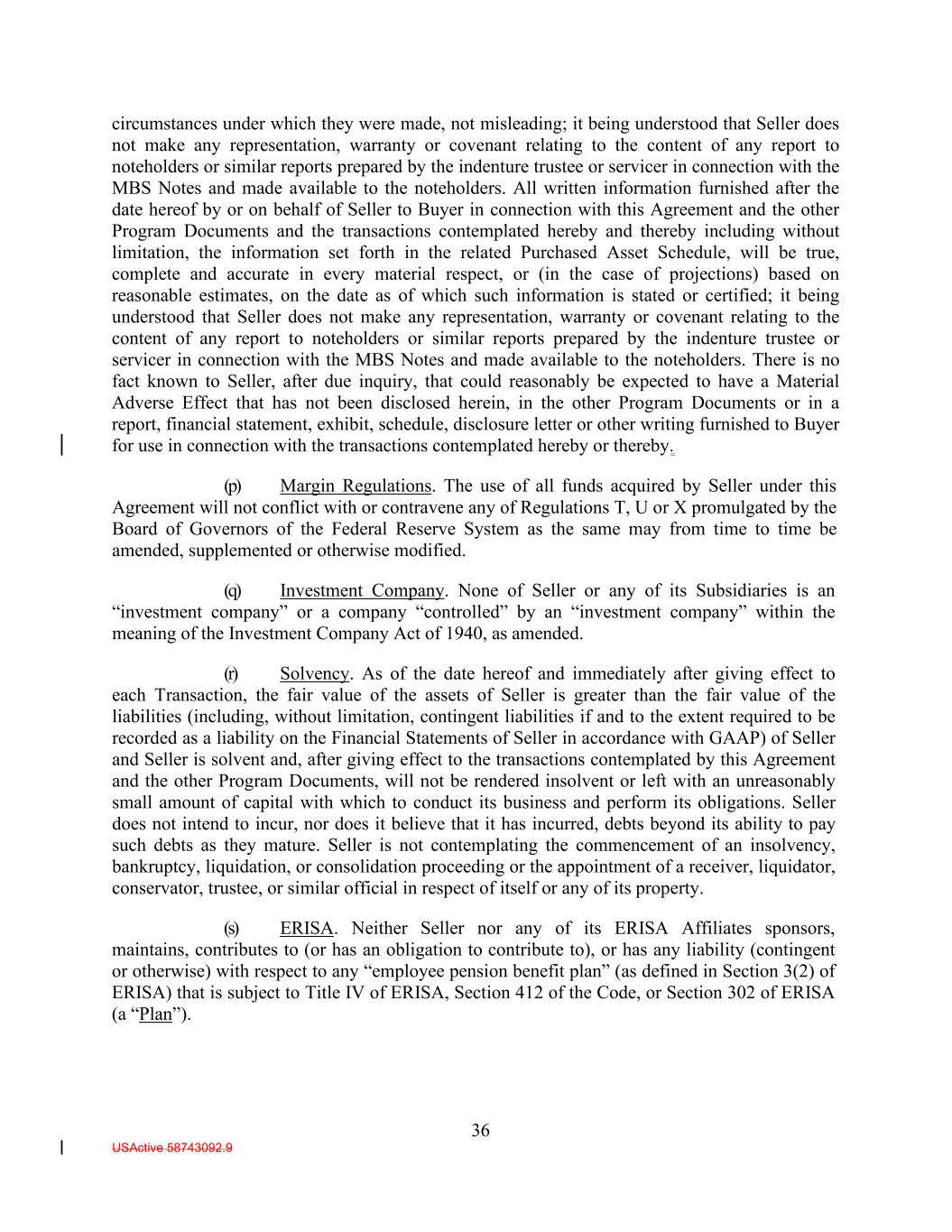 circumstances under which they were made, not misleading; it being understood that Seller does not make any representation, warranty or covenant relating to the content of any report to noteholders or similar reports prepared by the indenture trustee or servicer in connection with the MBS Notes and made available to the noteholders. All written information furnished after the date hereof by or on behalf of Seller to Buyer in connection with this Agreement and the other Program Documents and the transactions contemplated hereby and thereby including without limitation, the information set forth in the related Purchased Asset Schedule, will be true, complete and accurate in every material respect, or (in the case of projections) based on reasonable estimates, on the date as of which such information is stated or certified; it being understood that Seller does not make any representation, warranty or covenant relating to the content of any report to noteholders or similar reports prepared by the indenture trustee or servicer in connection with the MBS Notes and made available to the noteholders. There is no fact known to Seller, after due inquiry, that could reasonably be expected to have a Material Adverse Effect that has not been disclosed herein, in the other Program Documents or in a report, financial statement, exhibit, schedule, disclosure letter or other writing furnished to Buyer for use in connection with the transactions contemplated hereby or thereby.

(p) Margin Regulations. The use of all funds acquired by Seller under this Agreement will not conflict with or contravene any of Regulations T, U or X promulgated by the Board of Governors of the Federal Reserve System as the same may from time to time be amended, supplemented or otherwise modified.

(q) Investment Company. None of Seller or any of its Subsidiaries is an “investment company” or a company “controlled” by an “investment company” within the meaning of the Investment Company Act of 1940, as amended.

(r) Solvency. As of the date hereof and immediately after giving effect to each Transaction, the fair value of the assets of Seller is greater than the fair value of the liabilities (including, without limitation, contingent liabilities if and to the extent required to be recorded as a liability on the Financial Statements of Seller in accordance with GAAP) of Seller and Seller is solvent and, after giving effect to the transactions contemplated by this Agreement and the other Program Documents, will not be rendered insolvent or left with an unreasonably small amount of capital with which to conduct its business and perform its obligations. Seller does not intend to incur, nor does it believe that it has incurred, debts beyond its ability to pay such debts as they mature. Seller is not contemplating the commencement of an insolvency, bankruptcy, liquidation, or consolidation proceeding or the appointment of a receiver, liquidator, conservator, trustee, or similar official in respect of itself or any of its property.

(s) ERISA. Neither Seller nor any of its ERISA Affiliates sponsors, maintains, contributes to (or has an obligation to contribute to), or has any liability (contingent or otherwise) with respect to any “employee pension benefit plan” (as defined in Section 3(2) of ERISA) that is subject to Title IV of ERISA, Section 412 of the Code, or Section 302 of ERISA (a “Plan”).

36

USActive 58743092.9